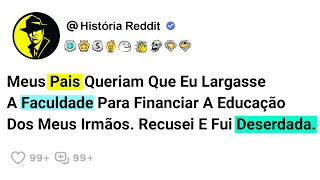 @História Reddit

Meus Pais Queriam Que Eu Largasse A Faculdade Para Financiar A Educação Dos Meus Irmãos. Recusei E Fui Deserdada.

99+ 99+